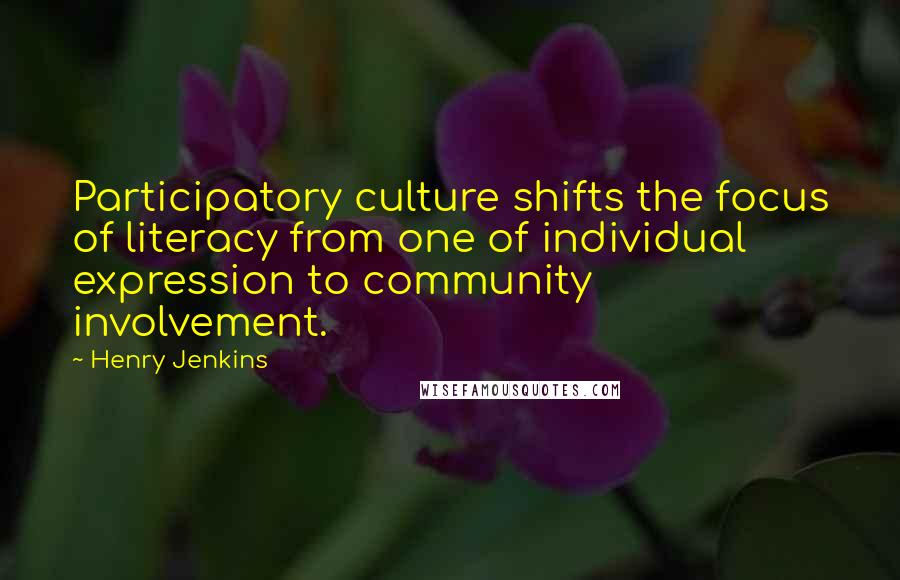 Participatory culture shifts the focus of literacy from one of individual expression to community involvement.

~ Henry Jenkins

WISEFAMOUSQUOTES.COM